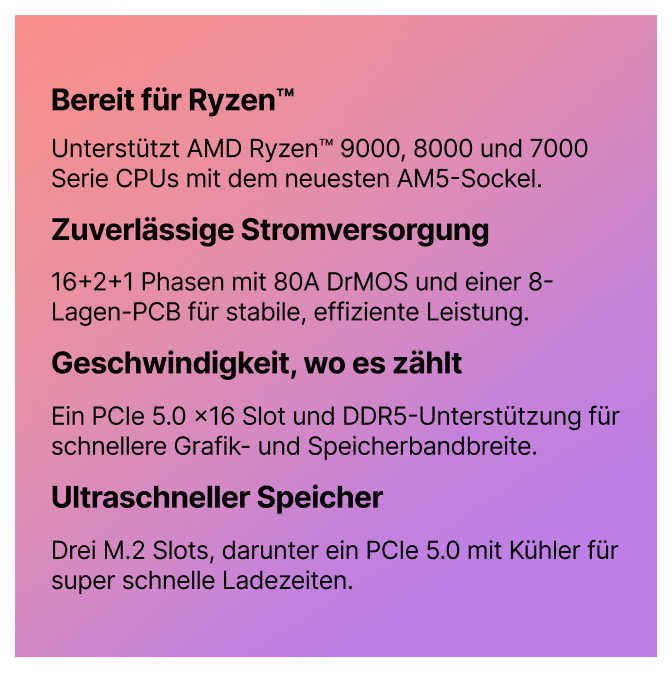 Bereit für Ryzen™

Unterstützt AMD Ryzen™ 9000, 8000 und 7000 Serie CPUs mit dem neuesten AM5-Sockel.

Zuverlässige Stromversorgung

16+2+1 Phasen mit 80A DrMOS und einer 8-Lagen-PCB für stabile, effiziente Leistung.

Geschwindigkeit, wo es zählt

Ein PCIe 5.0 ×16 Slot und DDR5-Unterstützung für schnellere Grafik- und Speicherbandbreite.

Ultraschneller Speicher

Drei M.2 Slots, darunter ein PCIe 5.0 mit Kühler für super schnelle Ladezeiten.